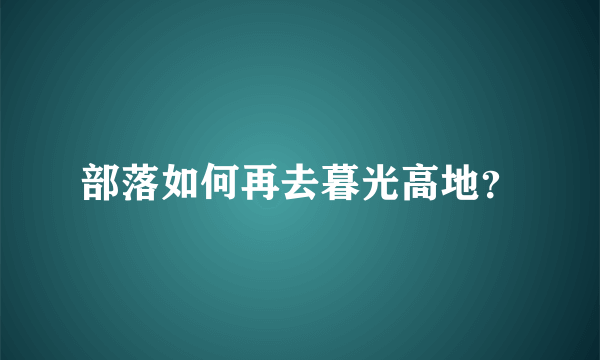 部落如何再去暮光高地?